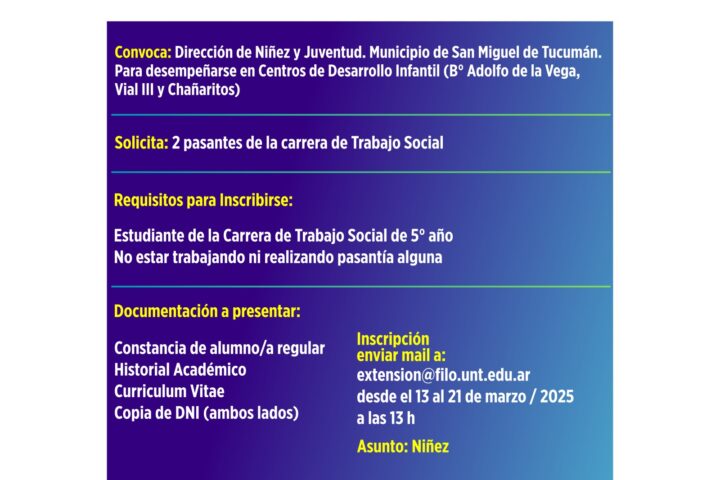 Convoca: Dirección de Niñez y Juventud. Municipio de San Miguel de Tucumán. Para desempeñarse en Centros de Desarrollo Infantil (B° Adolfo de la Vega, Vial III y Chañaritos)

Solicita: 2 pasantes de la carrera de Trabajo Social

Requisitos para Inscribirse:

Estudiante de la Carrera de Trabajo Social de 5° año
No estar trabajando ni realizando pasantía alguna

Documentación a presentar:

Constancia de alumno/a regular
Historial Académico
Curriculum Vitae
Copia de DNI (ambos lados)

Inscripción
enviar mail a:
extension@filo.unt.edu.ar
desde el 13 al 21 de marzo / 2025
a las 13 h

Asunto: Niñez